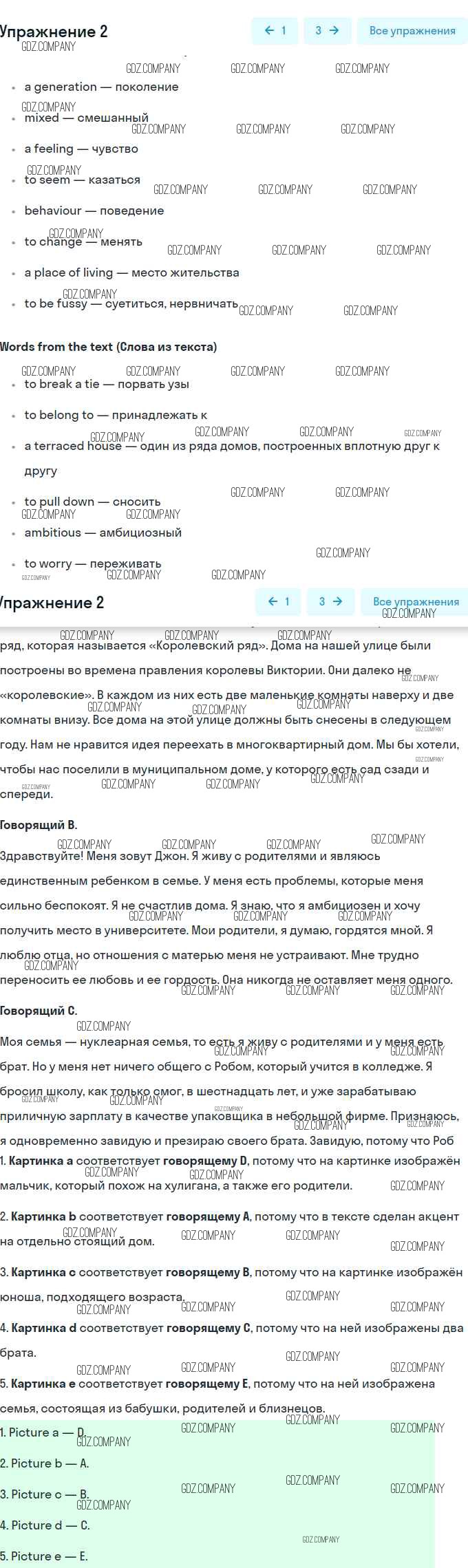 Упражнение 2
← 1 3 → Все упражнения
GDZ.COMPANY

- a generation — поколение
- mixed — смешанный
- a feeling — чувство
- to seem — казаться
- behaviour — поведение
- to change — менять
- a place of living — место жительства
- to be fussy — суетиться, нервничать

Words from the text (Слова из текста)

- to break a tie — порвать узы
- to belong to — принадлежать к
- a terraced house — один из ряда домов, построенных вплотную друг к другу
- to pull down — сносить
- ambitious — амбициозный
- to worry — переживать

Упражнение 2
← 1 3 → Все упражнения

ряд, которая называется «Королевский ряд». Дома на нашей улице были построены во времена правления королевы Виктории. Они далеко не «королевские». В каждом из них есть две маленькие комнаты наверху и две комнаты внизу. Все дома на этой улице должны быть снесены в следующем году. Нам не нравится идея переехать в многоквартирный дом. Мы бы хотели, чтобы нас поселили в муниципальном доме, у которого есть сад сзади и спереди.

Говорящий B.
Здравствуйте! Меня зовут Джон. Я живу с родителями и являюсь единственным ребенком в семье. У меня есть проблемы, которые меня сильно беспокоят. Я не счастлив дома. Я знаю, что я амбициозен и хочу получить место в университете. Мои родители, я думаю, гордятся мной. Я люблю отца, но отношения с матерью меня не устраивают. Мне трудно переносить ее любовь и ее гордость. Она никогда не оставляет меня одного.

Говорящий C.
Моя семья — нуклеарная семья, то есть я живу с родителями и у меня есть брат. Но у меня нет ничего общего с Робом, который учится в колледже. Я бросил школу, как только смог, в шестнадцать лет, и уже зарабатываю приличную зарплату в качестве упаковщика в небольшой фирме. Признаюсь, я одновременно завидую и презираю своего брата. Завидую, потому что Роб
1. Картинка a соответствует говорящему D, потому что на картинке изображён мальчик, который похож на хулигана, а также его родители.

2. Картинка b соответствует говорящему A, потому что в тексте сделан акцент на отдельно стоящий дом.

3. Картинка c соответствует говорящему B, потому что на картинке изображён юноша, подходящего возраста.

4. Картинка d соответствует говорящему C, потому что на ней изображены два брата.

5. Картинка e соответствует говорящему E, потому что на ней изображена семья, состоящая из бабушки, родителей и близнецов.

1. Picture a — D.
2. Picture b — A.
3. Picture c — B.
4. Picture d — C.
5. Picture e — E.